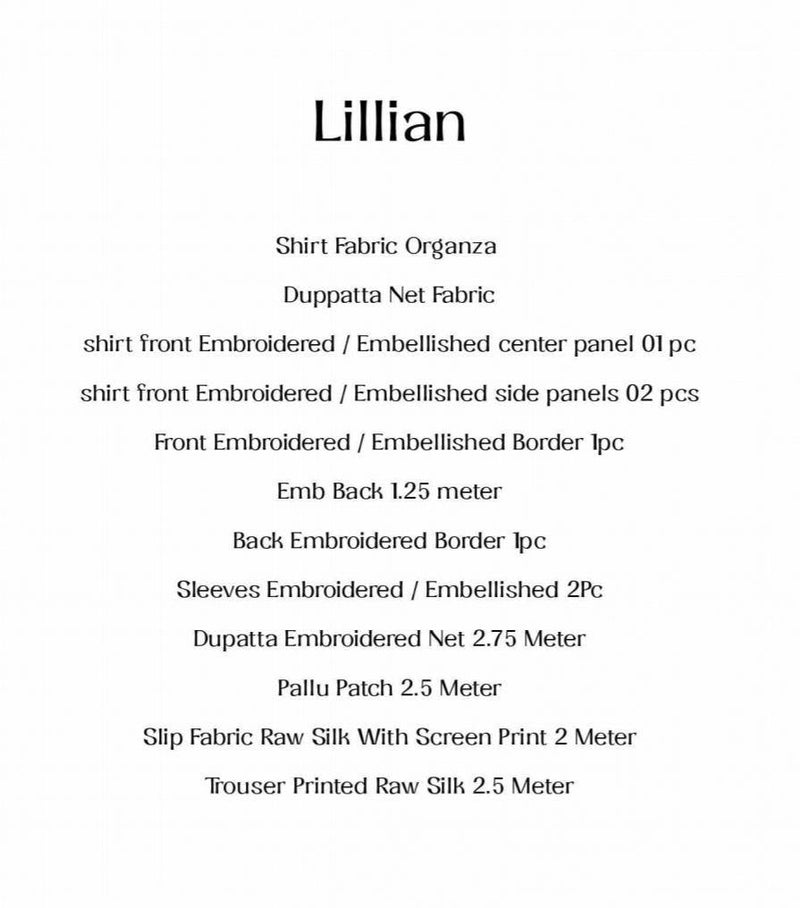 Lillian

Shirt Fabric Organza

Duppatta Net Fabric

shirt front Embroidered / Embellished center panel 01 pc

shirt front Embroidered / Embellished side panels 02 pcs

Front Embroidered / Embellished Border 1pc

Emb Back 1.25 meter

Back Embroidered Border 1pc

Sleeves Embroidered / Embellished 2Pc

Dupatta Embroidered Net 2.75 Meter

Pallu Patch 2.5 Meter

Slip Fabric Raw Silk With Screen Print 2 Meter

Trouser Printed Raw Silk 2.5 Meter